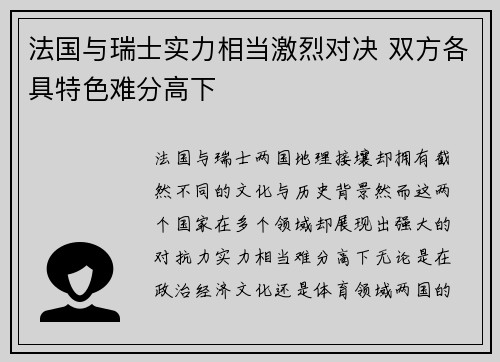 法国与瑞士实力相当激烈对决 双方各具特色难分高下

法国与瑞士两国地理接壤却拥有截然不同的文化与历史背景然而这两个国家在多个领域却展现出强大的对抗力实力相当难分高下无论是在政治经济文化还是体育领域两国的